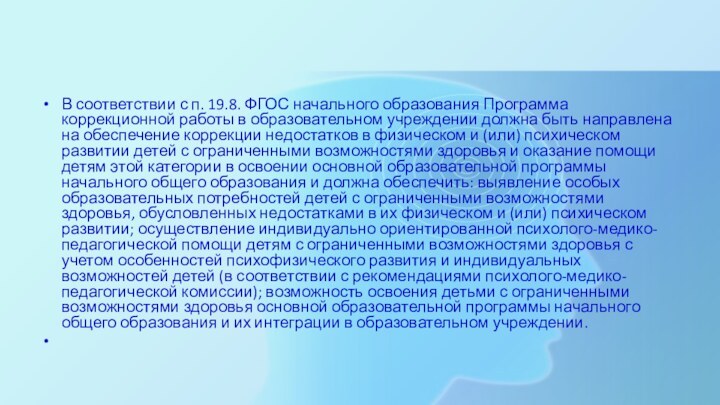 • В соответствии с п. 19.8. ФГОС начального образования Программа коррекционной работы в образовательном учреждении должна быть направлена на обеспечение коррекции недостатков в физическом и (или) психическом развитии детей с ограниченными возможностями здоровья и оказание помощи детям этой категории в освоении основной образовательной программы начального общего образования и должна обеспечить: выявление особых образовательных потребностей детей с ограниченными возможностями здоровья, обусловленных недостатками в их физическом и (или) психическом развитии; осуществление индивидуально ориентированной психолого-медико-педагогической помощи детям с ограниченными возможностями здоровья с учетом особенностей психофизического развития и индивидуальных возможностей детей (в соответствии с рекомендациями психолого-медико-педагогической комиссии); возможность освоения детьми с ограниченными возможностями здоровья основной образовательной программы начального общего образования и их интеграции в образовательном учреждении.

•